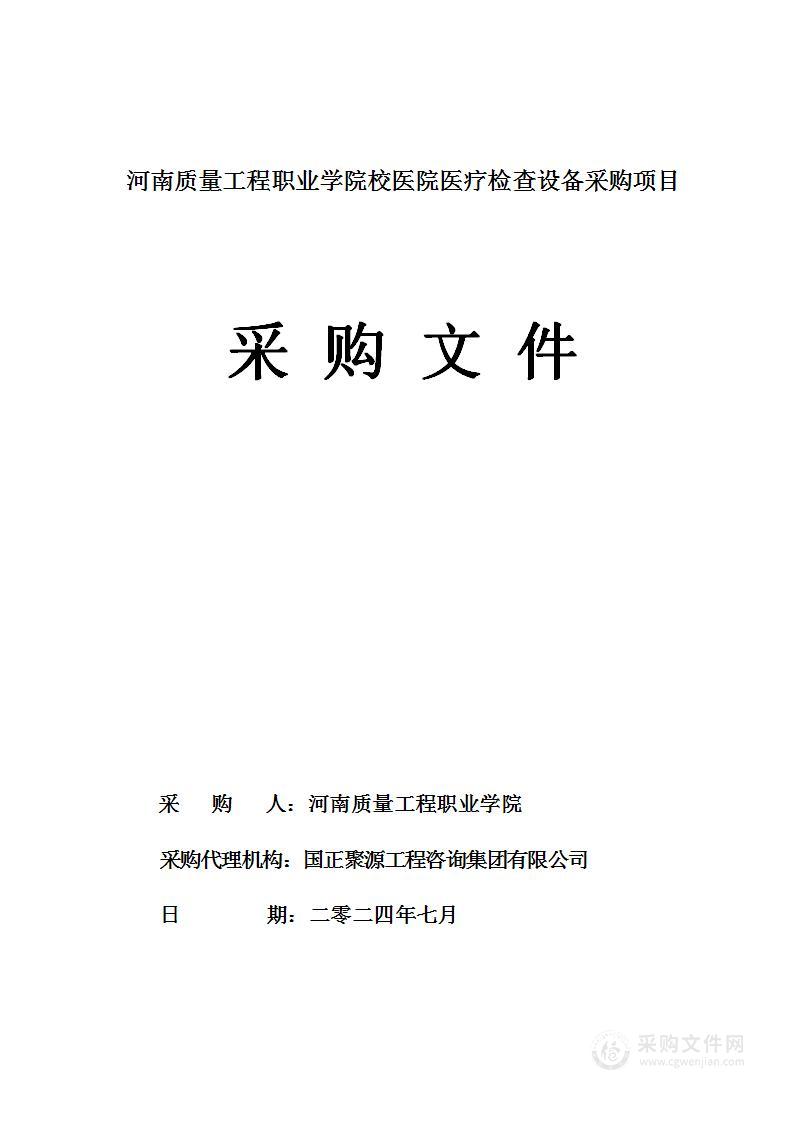 河南质量工程职业学院校医院医疗检查设备采购项目

采 购 文 件

采　　购　　人：河南质量工程职业学院

采购代理机构：国正聚源工程咨询集团有限公司

日　　　　期：二零二四年七月

采购文件网
www.cgwenjian.com